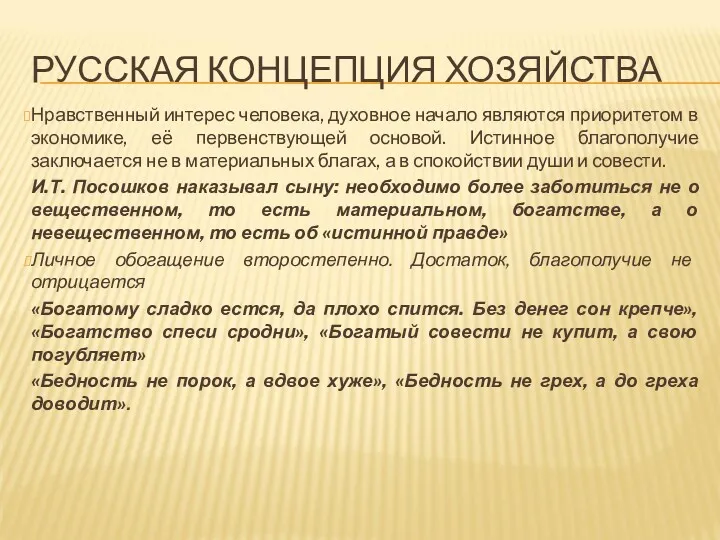 РУССКАЯ КОНЦЕПЦИЯ ХОЗЯЙСТВА

Нравственный интерес человека, духовное начало являются приоритетом в экономике, её первенствующей основой. Истинное благополучие заключается не в материальных благах, а в спокойствии души и совести.

И.Т. Посошков наказывал сыну: необходимо более заботиться не о вещественном, то есть материальном, богатстве, а о невещественном, то есть об «истинной правде»

Личное обогащение второстепенно. Достаток, благополучие не отрицается

«Богатому сладко естся, да плохо спится. Без денег сон крепче», «Богатство спеси сродни», «Богатый совести не купит, а свою погубляет»

«Бедность не порок, а вдвое хуже», «Бедность не грех, а до греха доводит».